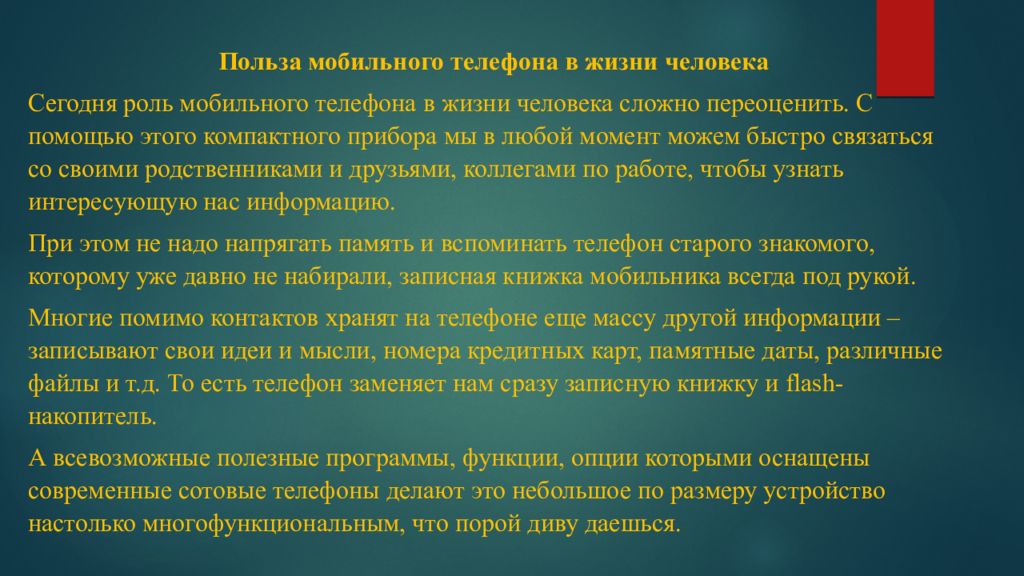 Польза мобильного телефона в жизни человека

Сегодня роль мобильного телефона в жизни человека сложно переоценить. С помощью этого компактного прибора мы в любой момент можем быстро связаться со своими родственниками и друзьями, коллегами по работе, чтобы узнать интересующую нас информацию.

При этом не надо напрягать память и вспоминать телефон старого знакомого, которому уже давно не набирали, записная книжка мобильника всегда под рукой.

Многие помимо контактов хранят на телефоне еще массу другой информации – записывают свои идеи и мысли, номера кредитных карт, памятные даты, различные файлы и т.д. То есть телефон заменяет нам сразу записную книжку и flash-накопитель.

А всевозможные полезные программы, функции, опции которыми оснащены современные сотовые телефоны делают это небольшое по размеру устройство настолько многофункциональным, что порой диву даешься.